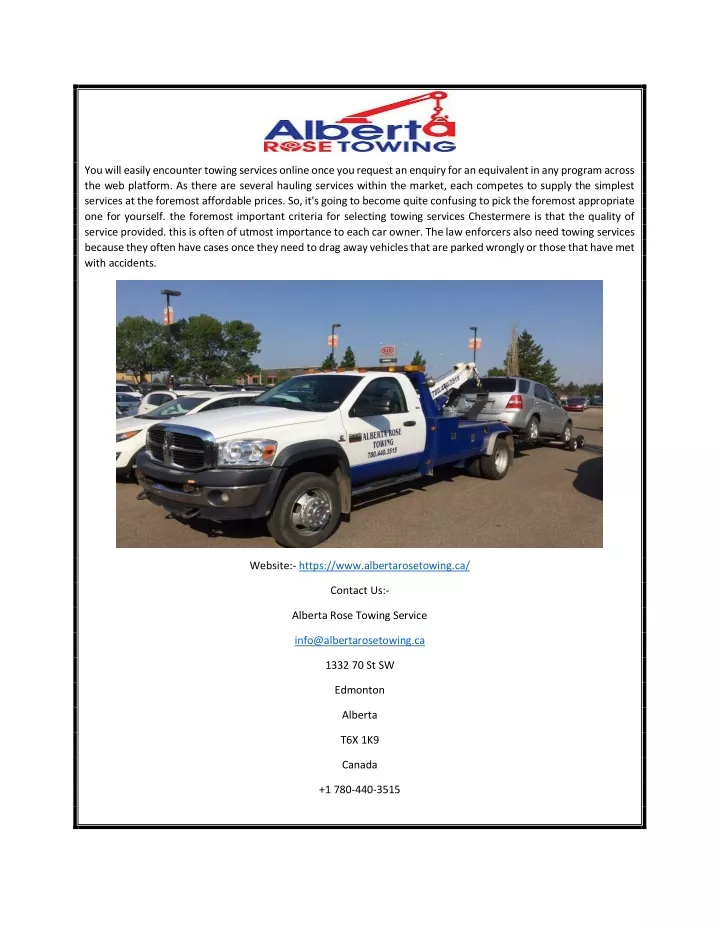 Alberta
ROSE TOWING

You will easily encounter towing services online once you request an enquiry for an equivalent in any program across the web platform. As there are several hauling services within the market, each competes to supply the simplest services at the foremost affordable prices. So, it's going to become quite confusing to pick the foremost appropriate one for yourself. the foremost important criteria for selecting towing services Chestermere is that the quality of service provided. this is often of utmost importance to each car owner. The law enforcers also need towing services because they often have cases once they need to drag away vehicles that are parked wrongly or those that have met with accidents.

ALBERTA ROSE TOWING 780.440.3515

Website:- https://www.albertarosetowing.ca/

Contact Us:-

Alberta Rose Towing Service

info@albertarosetowing.ca

1332 70 St SW

Edmonton

Alberta

T6X 1K9

Canada

+1 780-440-3515